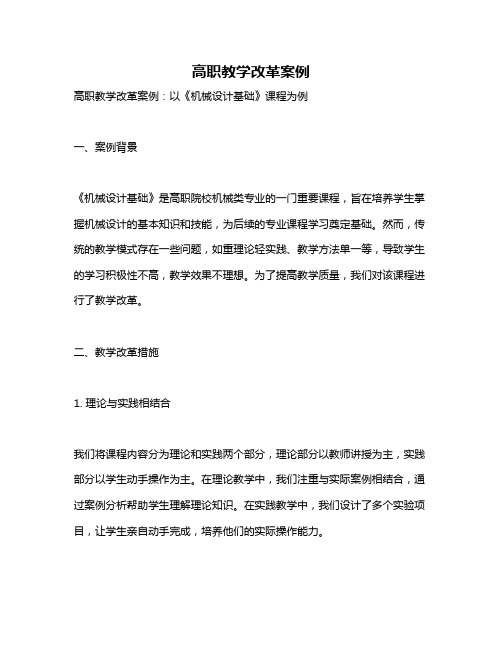 高职教学改革案例

高职教学改革案例：以《机械设计基础》课程为例

一、案例背景

《机械设计基础》是高职院校机械类专业的一门重要课程，旨在培养学生掌握机械设计的基本知识和技能，为后续的专业课程学习奠定基础。然而，传统的教学模式存在一些问题，如重理论轻实践、教学方法单一等，导致学生的学习积极性不高，教学效果不理想。为了提高教学质量，我们对该课程进行了教学改革。

二、教学改革措施

1. 理论与实践相结合

我们将课程内容分为理论和实践两个部分，理论部分以教师讲授为主，实践部分以学生动手操作为主。在理论教学中，我们注重与实际案例相结合，通过案例分析帮助学生理解理论知识。在实践教学中，我们设计了多个实验项目，让学生亲自动手完成，培养他们的实际操作能力。